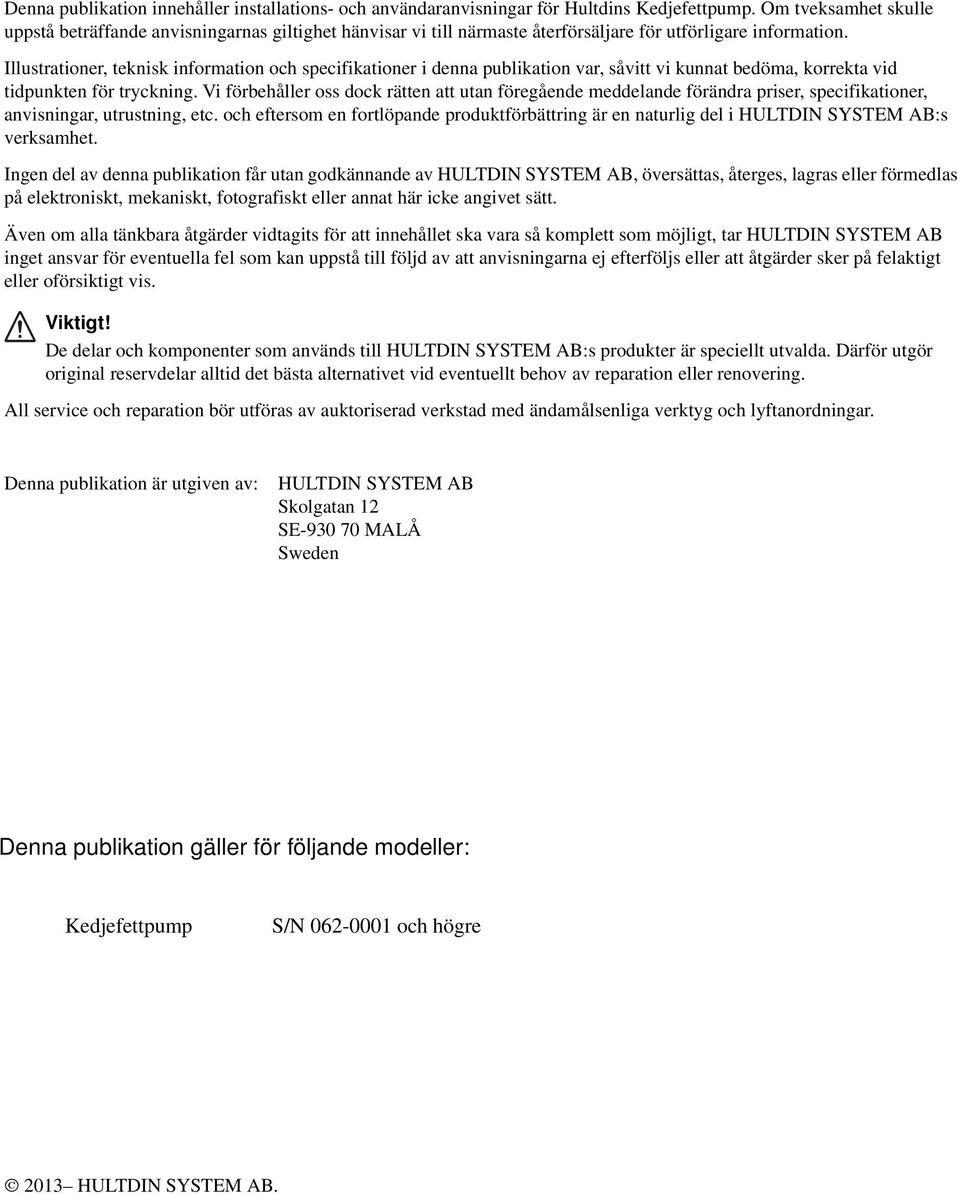 Denna publikation innehåller installations- och användaranvisningar för Hultdins Kedjefettpump. Om tveksamhet skulle uppstå beträffande anvisningarnas giltighet hänvisar vi till närmaste återförsäljare för utförligare information.

Illustrationer, teknisk information och specifikationer i denna publikation var, såvitt vi kunnat bedöma, korrekta vid tidpunkten för tryckning. Vi förbehåller oss dock rätten att utan föregående meddelande förändra priser, specifikationer, anvisningar, utrustning, etc. och eftersom en fortlöpande produktförbättring är en naturlig del i HULTDIN SYSTEM AB:s verksamhet.

Ingen del av denna publikation får utan godkännande av HULTDIN SYSTEM AB, översättas, återges, lagras eller förmedlas på elektroniskt, mekaniskt, fotografiskt eller annat här icke angivet sätt.

Även om alla tänkbara åtgärder vidtagits för att innehållet ska vara så komplett som möjligt, tar HULTDIN SYSTEM AB inget ansvar för eventuella fel som kan uppstå till följd av att anvisningarna ej efterföljs eller att åtgärder sker på felaktigt eller oförsiktigt vis.

Viktigt!
De delar och komponenter som används till HULTDIN SYSTEM AB:s produkter är speciellt utvalda. Därför utgör original reservdelar alltid det bästa alternativet vid eventuellt behov av reparation eller renovering.

All service och reparation bör utföras av auktoriserad verkstad med ändamålsenliga verktyg och lyftanordningar.

Denna publikation är utgiven av: HULTDIN SYSTEM AB
Skolgatan 12
SE-930 70 MALÅ
Sweden

Denna publikation gäller för följande modeller:

Kedjefettpump S/N 062-0001 och högre

© 2013– HULTDIN SYSTEM AB.